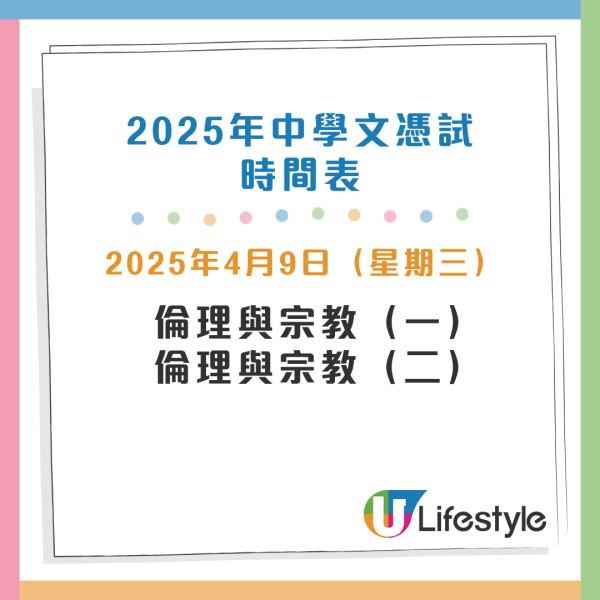 2025年中學文憑試
時間表

2025年4月9日（星期三）

倫理與宗教（一）
倫理與宗教（二）

U Lifestyle